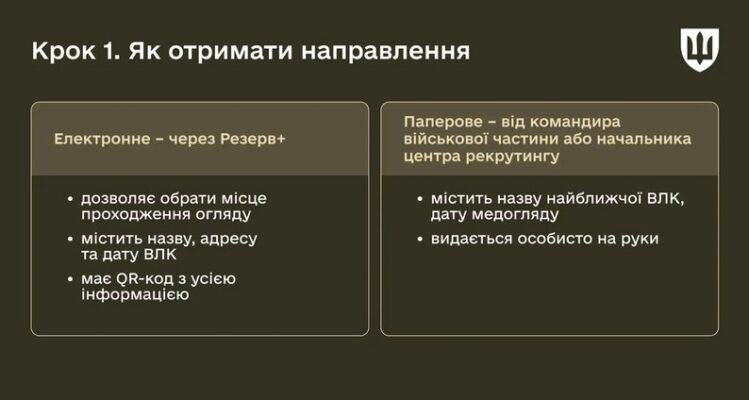 Крок 1. Як отримати направлення

Електронне – через Резерв+

• дозволяє обрати місце проходження огляду
• містить назву, адресу та дату ВЛК
• має QR-код з усією інформацією

Паперове – від командира військової частини або начальника центра рекрутингу

• містить назву найближчої ВЛК, дату медогляду
• видається особисто на руки